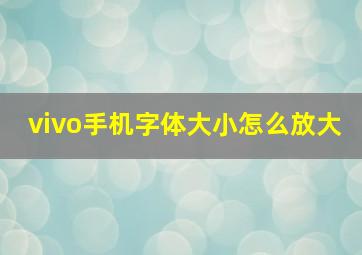 vivo手机字体大小怎么放大